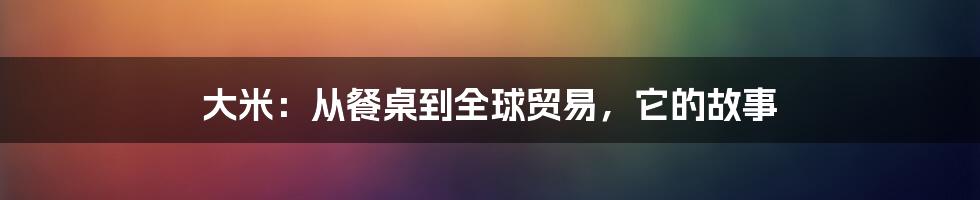 大米：从餐桌到全球贸易，它的故事